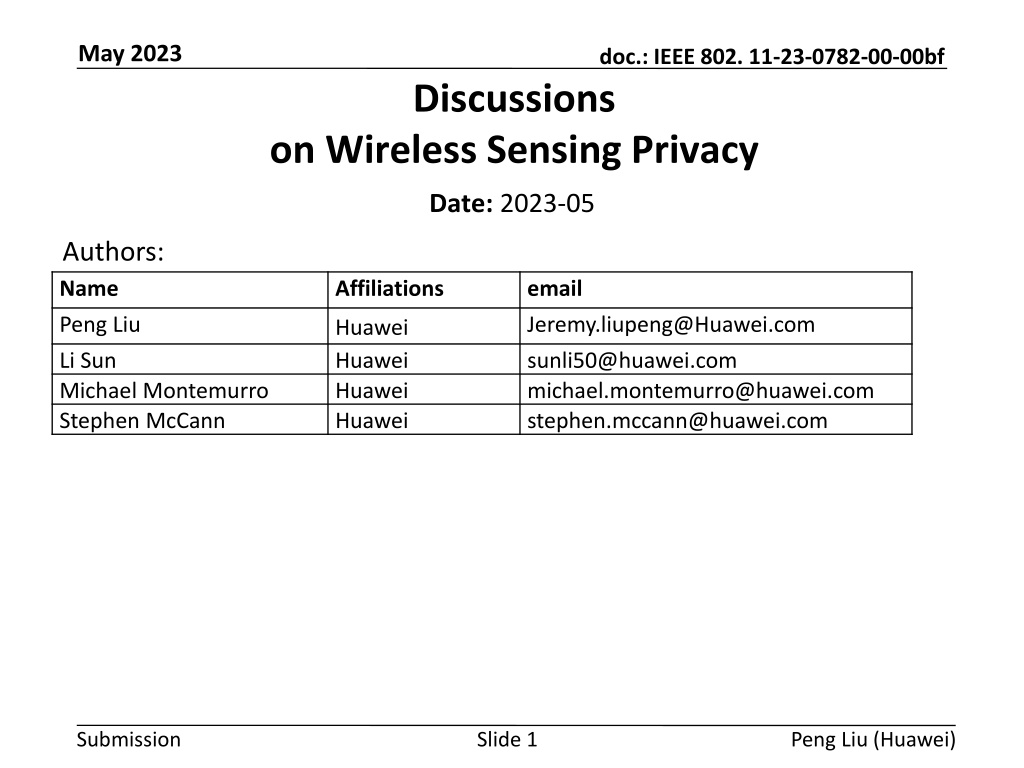 May 2023

doc.: IEEE 802. 11-23-0782-00-00bf

Discussions
on Wireless Sensing Privacy

Date: 2023-05

Authors:

| Name | Affiliations | email |
|---|---|---|
| Peng Liu | Huawei | Jeremy.liupeng@Huawei.com |
| Li Sun | Huawei | sunli50@huawei.com |
| Michael Montemurro | Huawei | michael.montemurro@huawei.com |
| Stephen McCann | Huawei | stephen.mccann@huawei.com |

Submission

Slide 1

Peng Liu (Huawei)